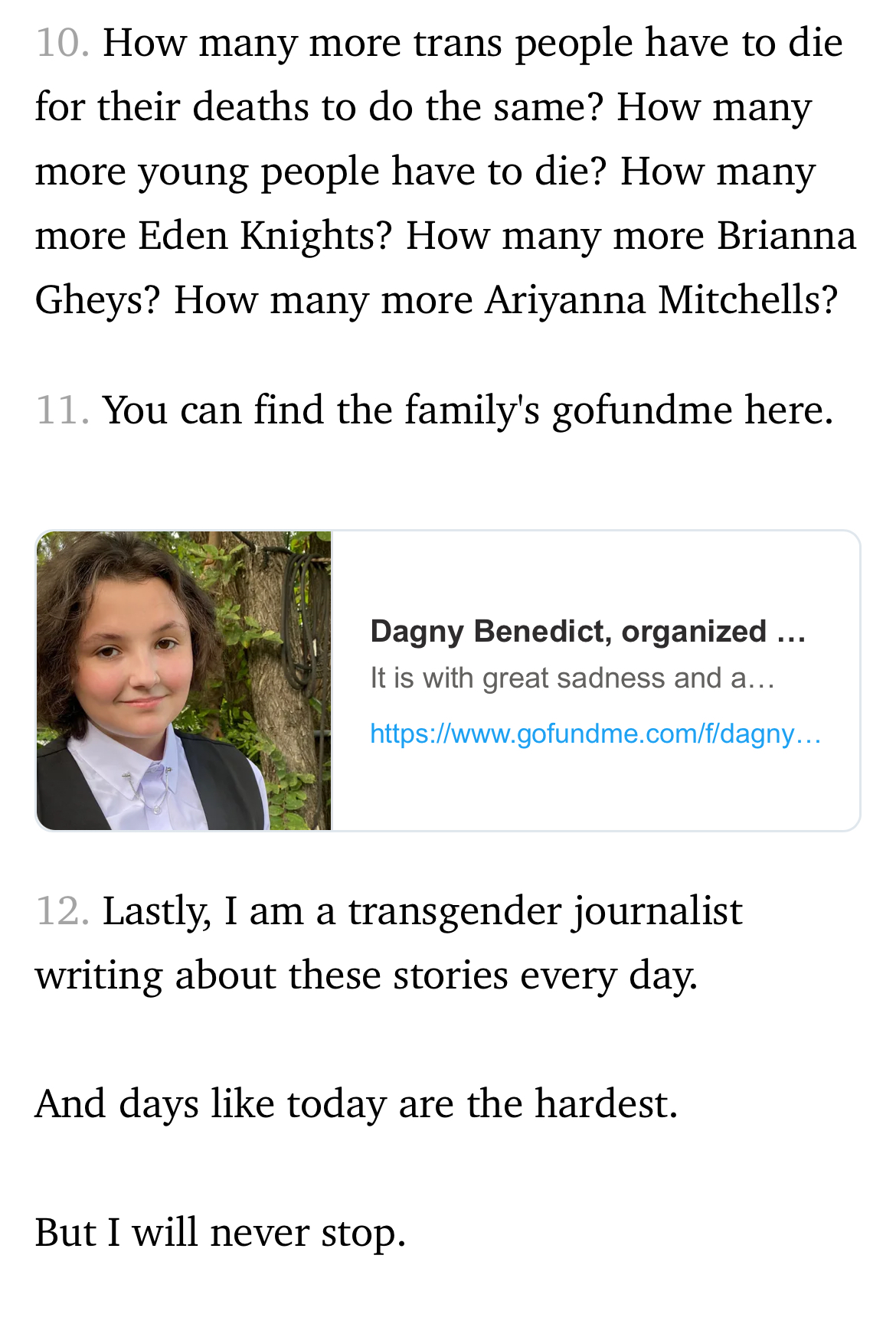 10. How many more trans people have to die for their deaths to do the same? How many more young people have to die? How many more Eden Knights? How many more Brianna Gheys? How many more Ariyanna Mitchells?

11. You can find the family's gofundme here.

Dagny Benedict, organized …
It is with great sadness and a…
https://www.gofundme.com/f/dagny…

12. Lastly, I am a transgender journalist writing about these stories every day.

And days like today are the hardest.

But I will never stop.